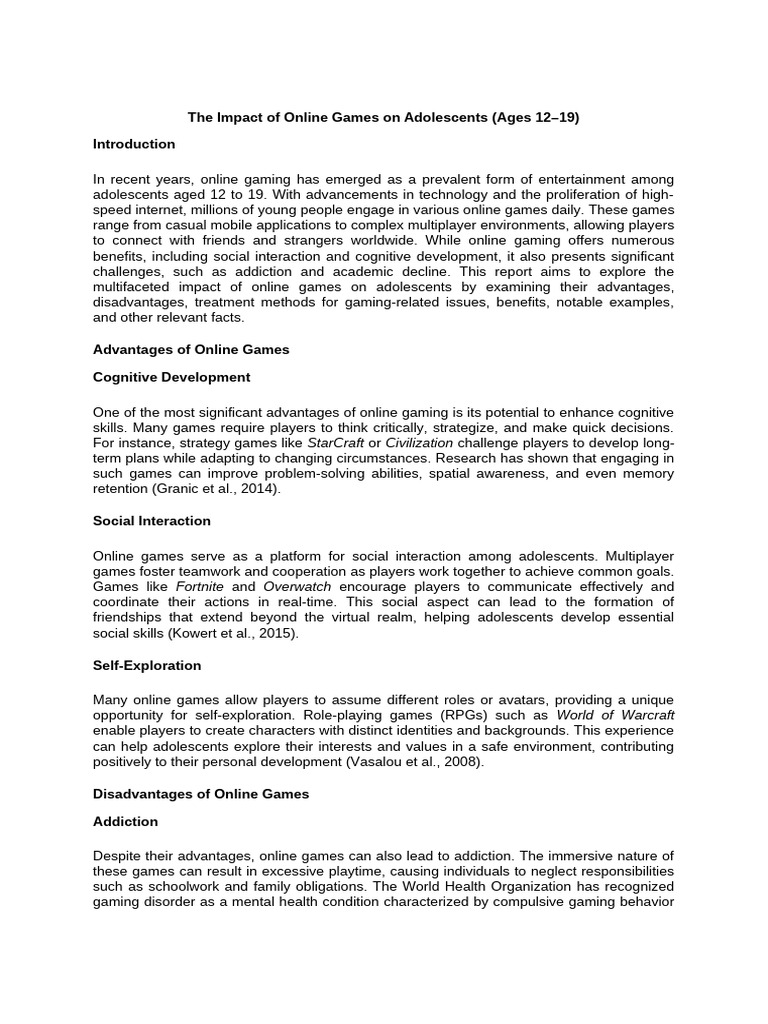 The Impact of Online Games on Adolescents (Ages 12–19)

Introduction

In recent years, online gaming has emerged as a prevalent form of entertainment among adolescents aged 12 to 19. With advancements in technology and the proliferation of high-speed internet, millions of young people engage in various online games daily. These games range from casual mobile applications to complex multiplayer environments, allowing players to connect with friends and strangers worldwide. While online gaming offers numerous benefits, including social interaction and cognitive development, it also presents significant challenges, such as addiction and academic decline. This report aims to explore the multifaceted impact of online games on adolescents by examining their advantages, disadvantages, treatment methods for gaming-related issues, benefits, notable examples, and other relevant facts.

Advantages of Online Games

Cognitive Development

One of the most significant advantages of online gaming is its potential to enhance cognitive skills. Many games require players to think critically, strategize, and make quick decisions. For instance, strategy games like StarCraft or Civilization challenge players to develop long-term plans while adapting to changing circumstances. Research has shown that engaging in such games can improve problem-solving abilities, spatial awareness, and even memory retention (Granic et al., 2014).

Social Interaction

Online games serve as a platform for social interaction among adolescents. Multiplayer games foster teamwork and cooperation as players work together to achieve common goals. Games like Fortnite and Overwatch encourage players to communicate effectively and coordinate their actions in real-time. This social aspect can lead to the formation of friendships that extend beyond the virtual realm, helping adolescents develop essential social skills (Kowert et al., 2015).

Self-Exploration

Many online games allow players to assume different roles or avatars, providing a unique opportunity for self-exploration. Role-playing games (RPGs) such as World of Warcraft enable players to create characters with distinct identities and backgrounds. This experience can help adolescents explore their interests and values in a safe environment, contributing positively to their personal development (Vasalou et al., 2008).

Disadvantages of Online Games

Addiction

Despite their advantages, online games can also lead to addiction. The immersive nature of these games can result in excessive playtime, causing individuals to neglect responsibilities such as schoolwork and family obligations. The World Health Organization has recognized gaming disorder as a mental health condition characterized by compulsive gaming behavior